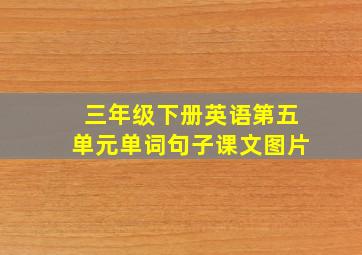 三年级下册英语第五单元单词句子课文图片